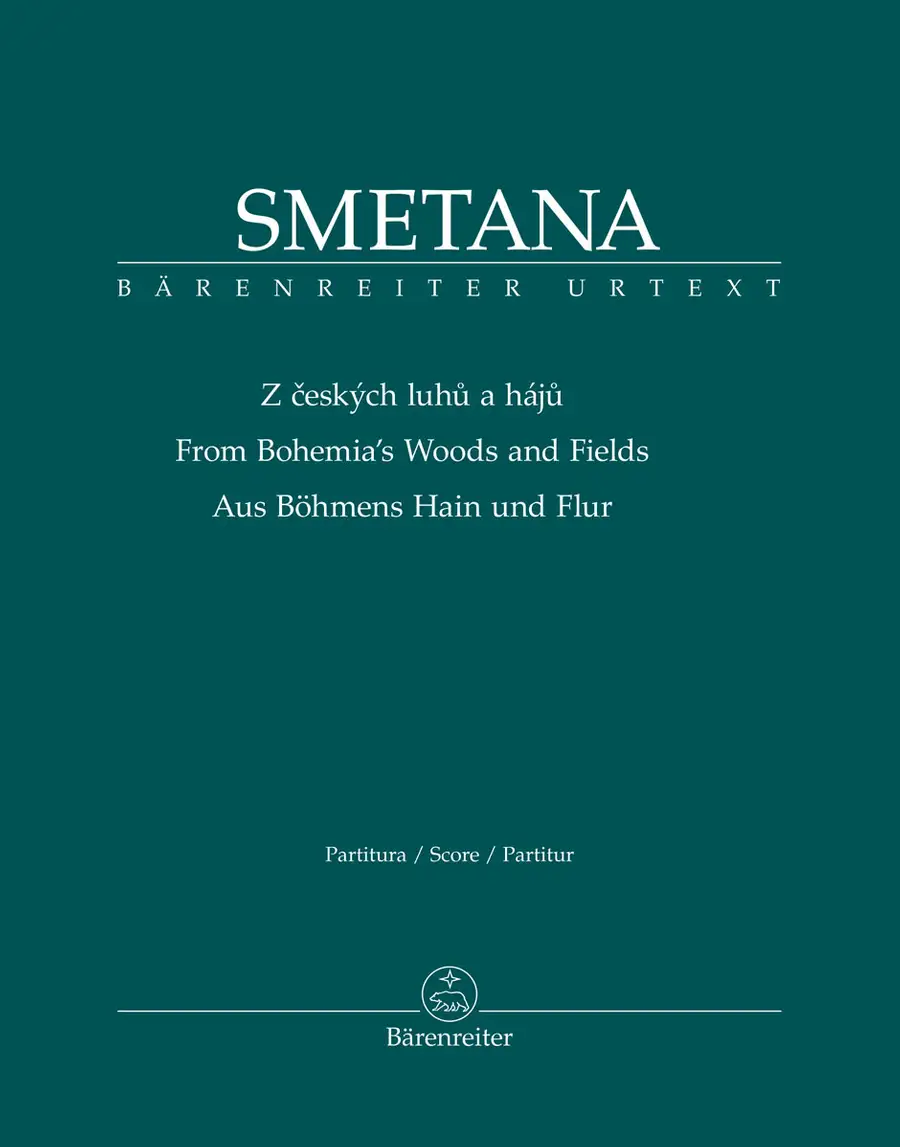 SMETANA

BÄRENREITER URTEXT

Z českých luhů a hájů
From Bohemia's Woods and Fields
Aus Böhmens Hain und Flur

Partitura / Score / Partitur

Bärenreiter